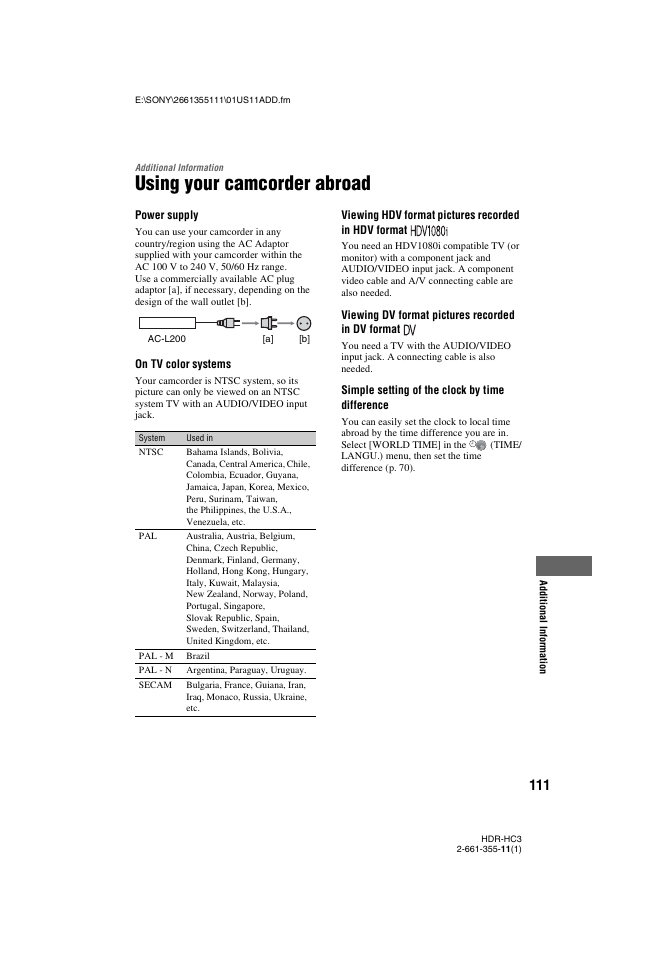 E:\SONY\2661355111\01US11ADD.fm

Additional Information

Using your camcorder abroad

Power supply

You can use your camcorder in any country/region using the AC Adaptor supplied with your camcorder within the AC 100 V to 240 V, 50/60 Hz range.
Use a commercially available AC plug adaptor [a], if necessary, depending on the design of the wall outlet [b].

AC-L200 [a] [b]

On TV color systems

Your camcorder is NTSC system, so its picture can only be viewed on an NTSC system TV with an AUDIO/VIDEO input jack.

| System | Used in |
|---|---|
| NTSC | Bahama Islands, Bolivia, Canada, Central America, Chile, Colombia, Ecuador, Guyana, Jamaica, Japan, Korea, Mexico, Peru, Surinam, Taiwan, the Philippines, the U.S.A., Venezuela, etc. |
| PAL | Australia, Austria, Belgium, China, Czech Republic, Denmark, Finland, Germany, Holland, Hong Kong, Hungary, Italy, Kuwait, Malaysia, New Zealand, Norway, Poland, Portugal, Singapore, Slovak Republic, Spain, Sweden, Switzerland, Thailand, United Kingdom, etc. |
| PAL - M | Brazil |
| PAL - N | Argentina, Paraguay, Uruguay. |
| SECAM | Bulgaria, France, Guiana, Iran, Iraq, Monaco, Russia, Ukraine, etc. |

Viewing HDV format pictures recorded in HDV format HDV1080i

You need an HDV1080i compatible TV (or monitor) with a component jack and AUDIO/VIDEO input jack. A component video cable and A/V connecting cable are also needed.

Viewing DV format pictures recorded in DV format DV

You need a TV with the AUDIO/VIDEO input jack. A connecting cable is also needed.

Simple setting of the clock by time difference

You can easily set the clock to local time abroad by the time difference you are in. Select [WORLD TIME] in the (TIME/LANGU.) menu, then set the time difference (p. 70).

Additional Information

111

HDR-HC3
2-661-355-11(1)